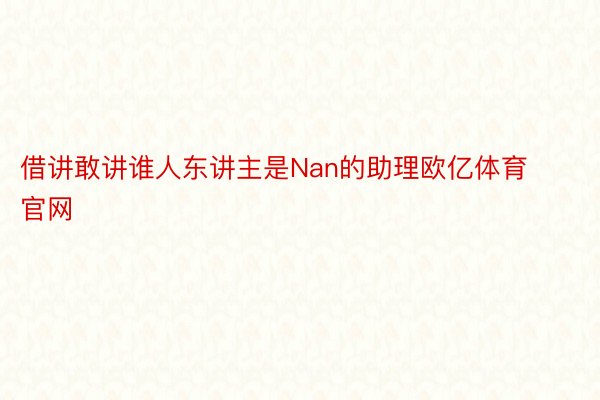 借讲敢讲谁人东讲主是Nan的助理欧亿体育官网